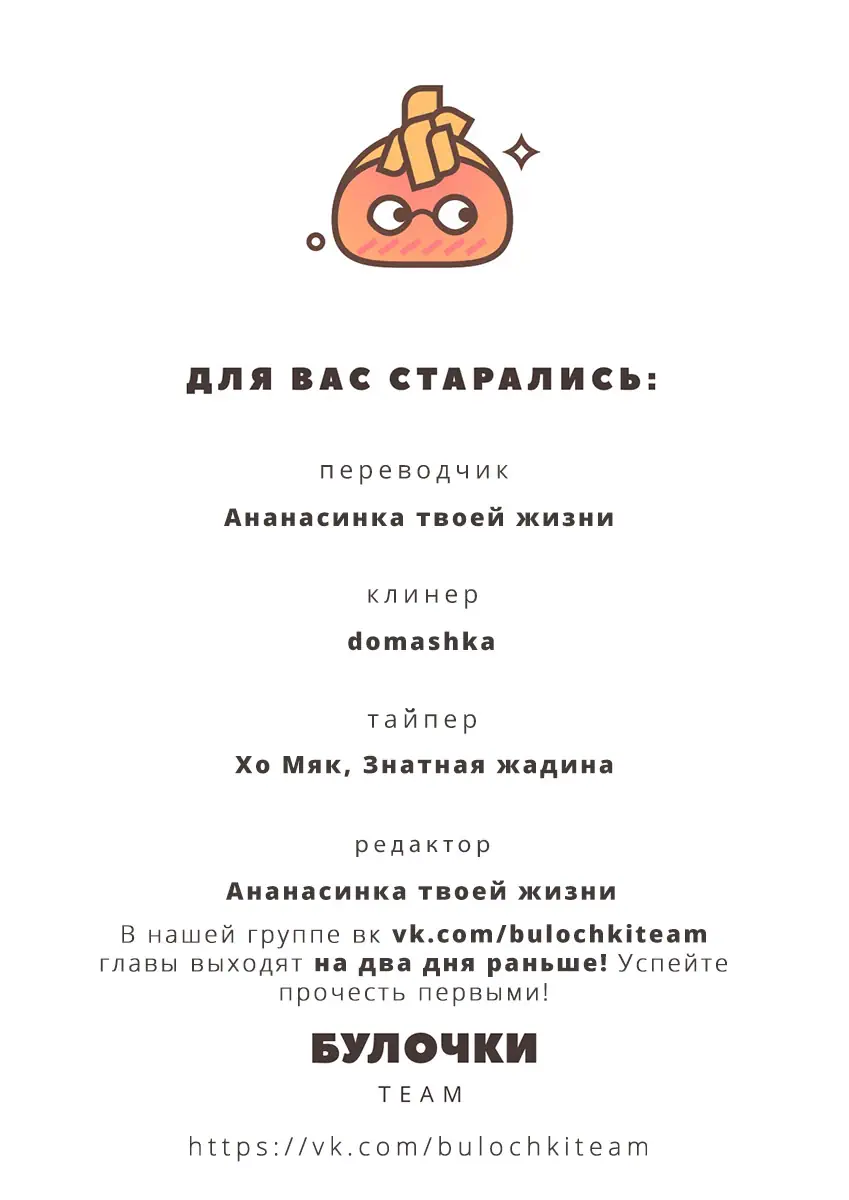 ДЛЯ ВАС СТАРАЛИСЬ:

переводчик

Ананасинка твоей жизни

клинер

domashka

тайпер

Хо Мяк, Знатная жадина

редактор

Ананасинка твоей жизни

В нашей группе вк vk.com/bulochkiteam главы выходят на два дня раньше! Успейте прочесть первыми!

БУЛОЧКИ

TEAM

https://vk.com/bulochkiteam